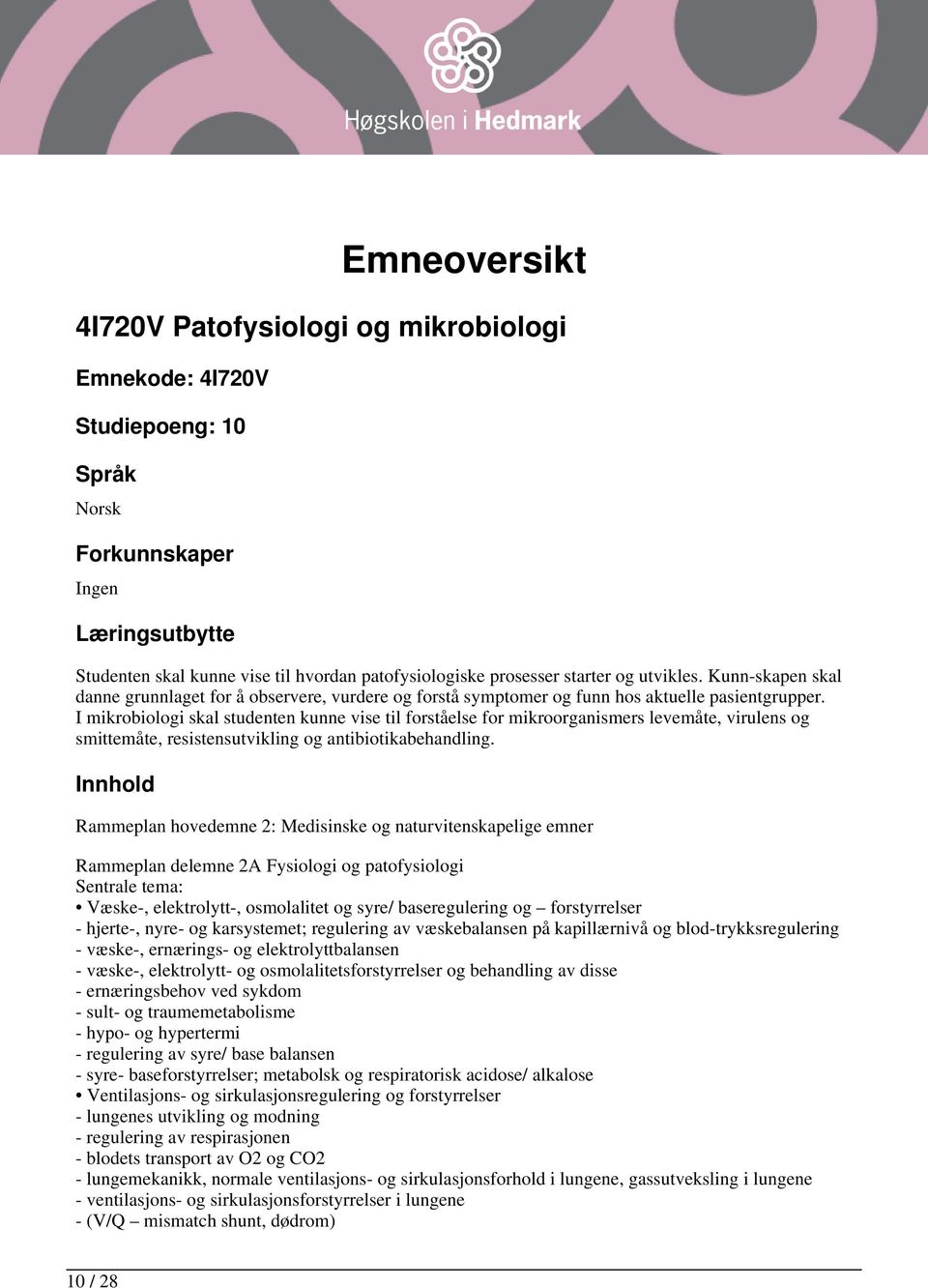 Høgskolen i Hedmark

Emneoversikt

4I720V Patofysiologi og mikrobiologi

Emnekode: 4I720V

Studiepoeng: 10

Språk

Norsk

Forkunnskaper

Ingen

Læringsutbytte

Studenten skal kunne vise til hvordan patofysiologiske prosesser starter og utvikles. Kunn-skapen skal danne grunnlaget for å observere, vurdere og forstå symptomer og funn hos aktuelle pasientgrupper. I mikrobiologi skal studenten kunne vise til forståelse for mikroorganismers levemåte, virulens og smittemåte, resistensutvikling og antibiotikabehandling.

Innhold

Rammeplan hovedemne 2: Medisinske og naturvitenskapelige emner

Rammeplan delemne 2A Fysiologi og patofysiologi
Sentrale tema:
• Væske-, elektrolytt-, osmolalitet og syre/ baseregulering og – forstyrrelser
- hjerte-, nyre- og karsystemet; regulering av væskebalansen på kapillærnivå og blod-trykksregulering
- væske-, ernærings- og elektrolyttbalansen
- væske-, elektrolytt- og osmolalitetsforstyrrelser og behandling av disse
- ernæringsbehov ved sykdom
- sult- og traumemetabolisme
- hypo- og hypertermi
- regulering av syre/ base balansen
- syre- baseforstyrrelser; metabolsk og respiratorisk acidose/ alkalose
• Ventilasjons- og sirkulasjonsregulering og forstyrrelser
- lungenes utvikling og modning
- regulering av respirasjonen
- blodets transport av O2 og CO2
- lungemekanikk, normale ventilasjons- og sirkulasjonsforhold i lungene, gassutveksling i lungene
- ventilasjons- og sirkulasjonsforstyrrelser i lungene
- (V/Q – mismatch shunt, dødrom)

10 / 28